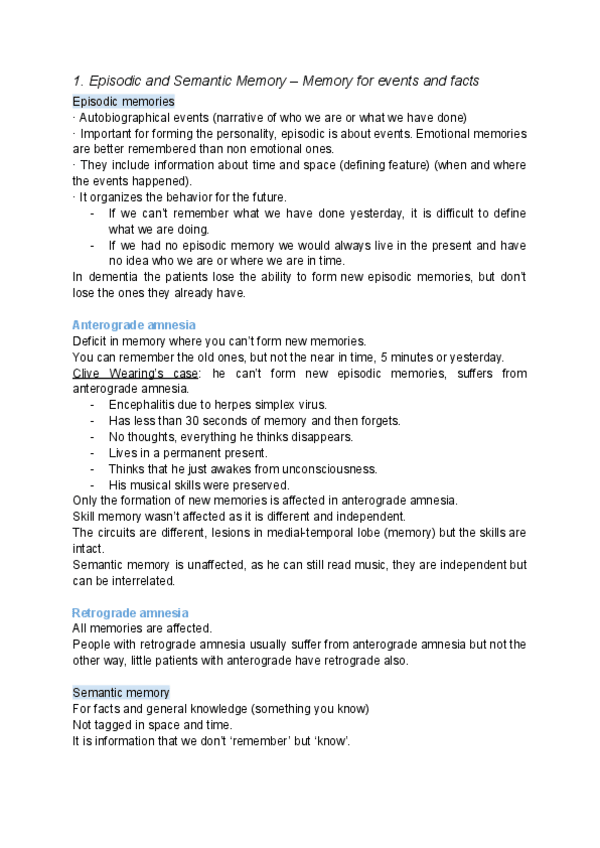 1. Episodic and Semantic Memory – Memory for events and facts

Episodic memories
· Autobiographical events (narrative of who we are or what we have done)
· Important for forming the personality, episodic is about events. Emotional memories are better remembered than non emotional ones.
· They include information about time and space (defining feature) (when and where the events happened).
· It organizes the behavior for the future.
- If we can't remember what we have done yesterday, it is difficult to define what we are doing.
- If we had no episodic memory we would always live in the present and have no idea who we are or where we are in time.
In dementia the patients lose the ability to form new episodic memories, but don't lose the ones they already have.

Anterograde amnesia
Deficit in memory where you can't form new memories.
You can remember the old ones, but not the near in time, 5 minutes or yesterday.
Clive Wearing's case: he can't form new episodic memories, suffers from anterograde amnesia.
- Encephalitis due to herpes simplex virus.
- Has less than 30 seconds of memory and then forgets.
- No thoughts, everything he thinks disappears.
- Lives in a permanent present.
- Thinks that he just awakes from unconsciousness.
- His musical skills were preserved.
Only the formation of new memories is affected in anterograde amnesia.
Skill memory wasn't affected as it is different and independent.
The circuits are different, lesions in medial-temporal lobe (memory) but the skills are intact.
Semantic memory is unaffected, as he can still read music, they are independent but can be interrelated.

Retrograde amnesia
All memories are affected.
People with retrograde amnesia usually suffer from anterograde amnesia but not the other way, little patients with anterograde have retrograde also.

Semantic memory
For facts and general knowledge (something you know)
Not tagged in space and time.
It is information that we don't 'remember' but 'know'.